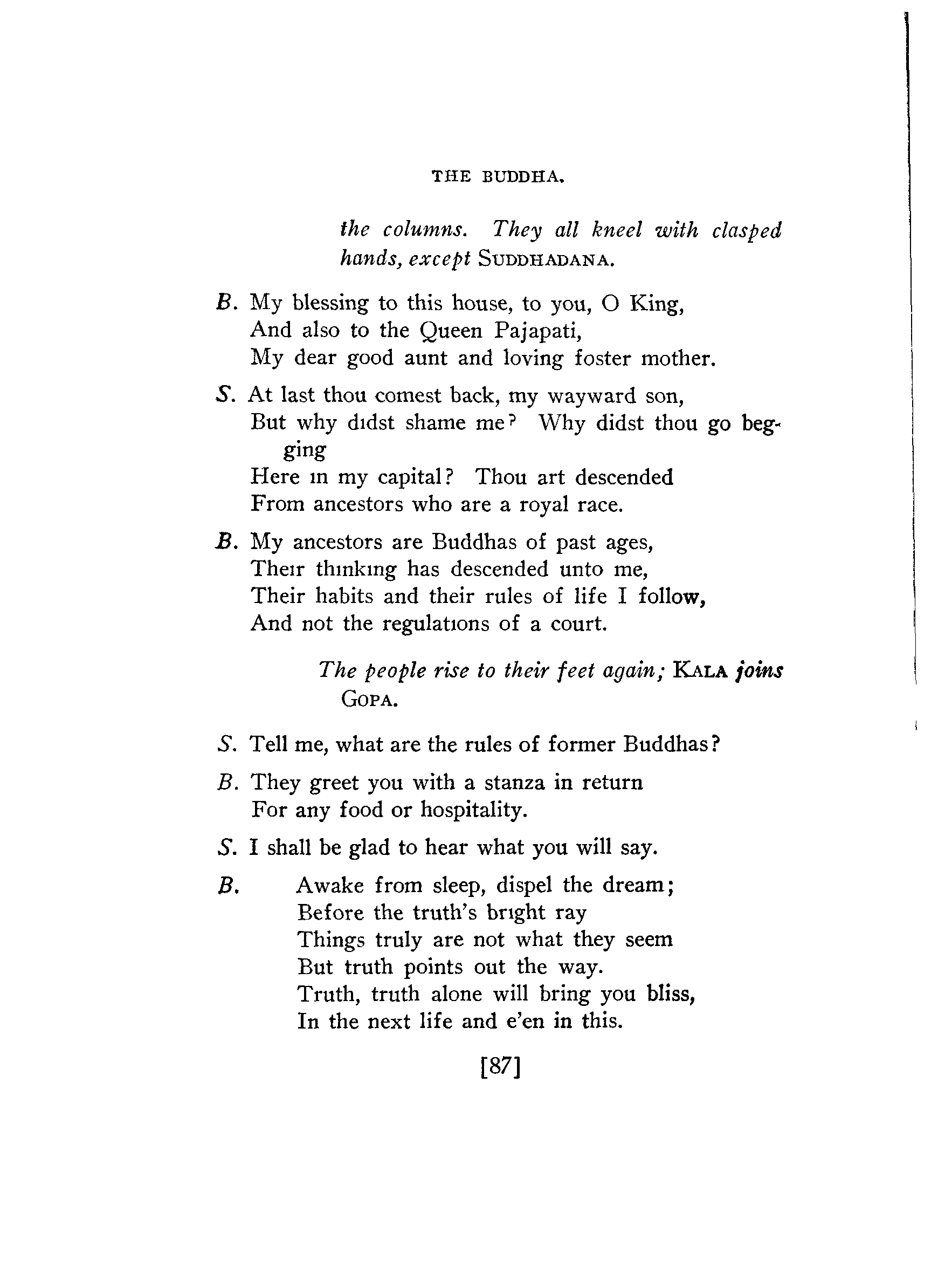 THE BUDDHA.

the columns. They all kneel with clasped hands, except SUDDHADANA.

B. My blessing to this house, to you, O King,
And also to the Queen Pajapati,
My dear good aunt and loving foster mother.

S. At last thou comest back, my wayward son,
But why didst shame me? Why didst thou go begging
Here in my capital? Thou art descended
From ancestors who are a royal race.

B. My ancestors are Buddhas of past ages,
Their thinking has descended unto me,
Their habits and their rules of life I follow,
And not the regulations of a court.

The people rise to their feet again; KALA joins GOPA.

S. Tell me, what are the rules of former Buddhas?

B. They greet you with a stanza in return
For any food or hospitality.

S. I shall be glad to hear what you will say.

B. Awake from sleep, dispel the dream;
Before the truth's bright ray
Things truly are not what they seem
But truth points out the way.
Truth, truth alone will bring you bliss,
In the next life and e'en in this.

[87]